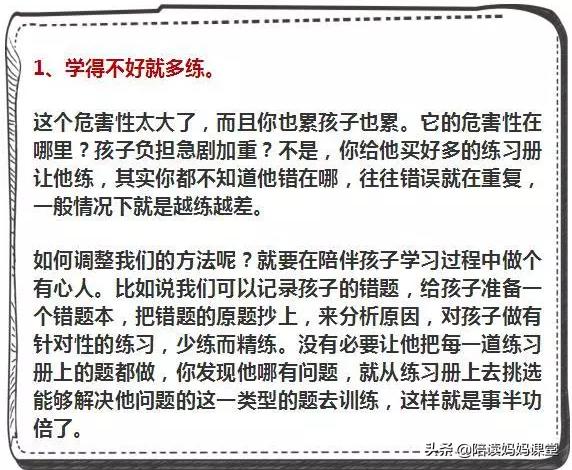 1、学得不好就多练。

这个危害性太大了，而且你也累孩子也累。它的危害性在哪里？孩子负担急剧加重？不是，你给他买好多的练习册让他练，其实你都不知道他错在哪，往往错误就在重复，一般情况下就是越练越差。

如何调整我们的方法呢？就要在陪伴孩子学习过程中做个有心人。比如说我们可以记录孩子的错题，给孩子准备一个错题本，把错题的原题抄上，来分析原因，对孩子做有针对性的练习，少练而精练。没有必要让他把每一道练习册上的题都做，你发现他哪有问题，就从练习册上去挑选能够解决他问题的这一类型的题去训练，这样就是事半功倍了。

头条 @陪读妈妈课堂